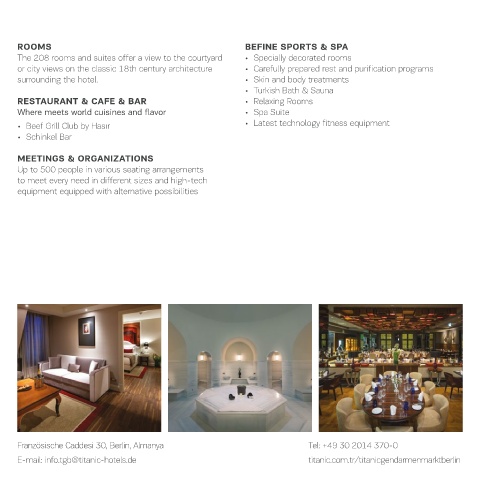 ROOMS
The 208 rooms and suites offer a view to the courtyard or city views on the classic 18th century architecture surrounding the hotel.

RESTAURANT & CAFE & BAR
Where meets world cuisines and flavor
• Beef Grill Club by Hasır
• Schinkel Bar

MEETINGS & ORGANIZATIONS
Up to 500 people in various seating arrangements to meet every need in different sizes and high-tech equipment equipped with alternative possibilities

BEFINE SPORTS & SPA
• Specially decorated rooms
• Carefully prepared rest and purification programs
• Skin and body treatments
• Turkish Bath & Sauna
• Relaxing Rooms
• Spa Suite
• Latest technology fitness equipment

Französische Caddesi 30, Berlin, Almanya
E-mail: info.tgb@titanic-hotels.de

Tel: +49 30 2014 370-0
titanic.com.tr/titanicgendarmenmarktberlin